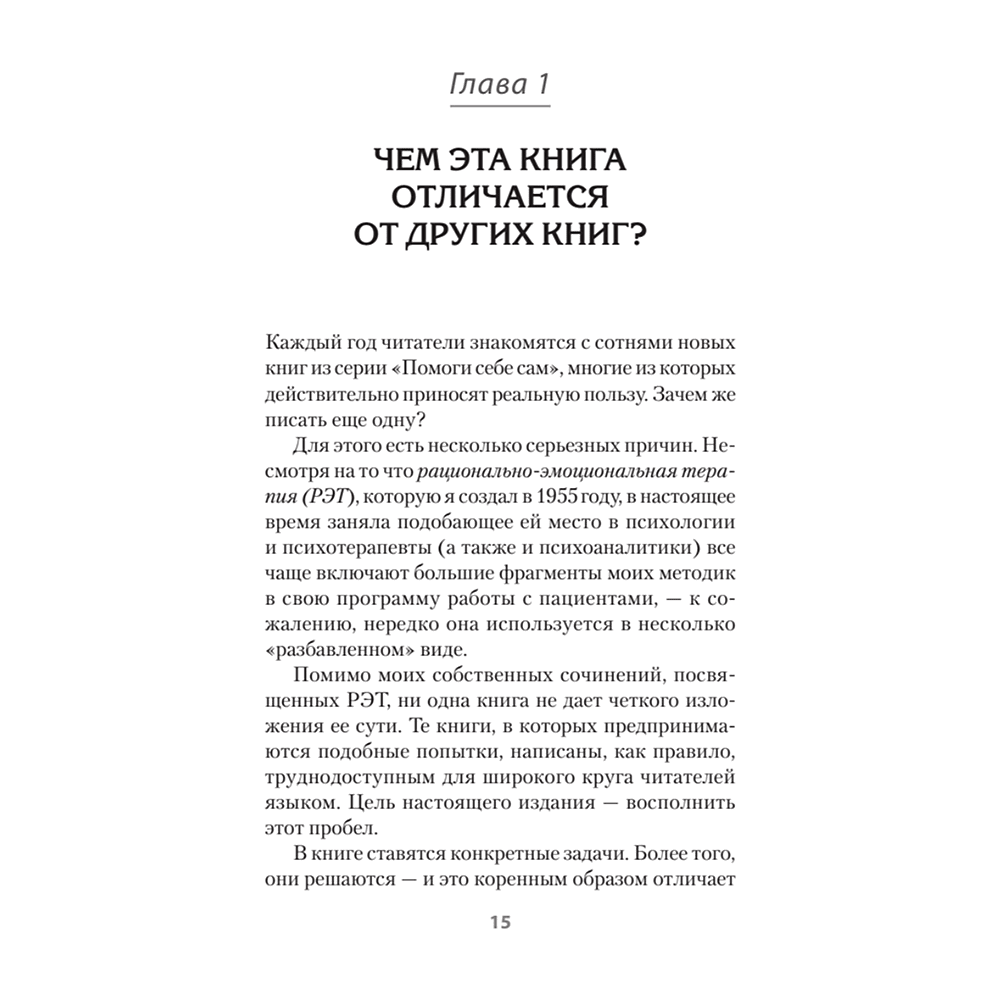 Глава 1

ЧЕМ ЭТА КНИГА ОТЛИЧАЕТСЯ ОТ ДРУГИХ КНИГ?

Каждый год читатели знакомятся с сотнями новых книг из серии «Помоги себе сам», многие из которых действительно приносят реальную пользу. Зачем же писать еще одну?

Для этого есть несколько серьезных причин. Несмотря на то что рационально-эмоциональная терапия (РЭТ), которую я создал в 1955 году, в настоящее время заняла подобающее ей место в психологии и психотерапевты (а также и психоаналитики) все чаще включают большие фрагменты моих методик в свою программу работы с пациентами, — к сожалению, нередко она используется в несколько «разбавленном» виде.

Помимо моих собственных сочинений, посвященных РЭТ, ни одна книга не дает четкого изложения ее сути. Те книги, в которых предпринимаются подобные попытки, написаны, как правило, труднодоступным для широкого круга читателей языком. Цель настоящего издания — восполнить этот пробел.

В книге ставятся конкретные задачи. Более того, они решаются — и это коренным образом отличает

15